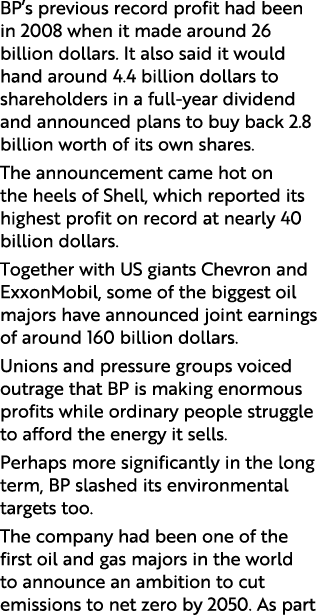 BP's previous record profit had been in 2008 when it made around 26 billion dollars. It also said it would hand around 4.4 billion dollars to shareholders in a full-year dividend and announced plans to buy back 2.8 billion worth of its own shares.

The announcement came hot on the heels of Shell, which reported its highest profit on record at nearly 40 billion dollars.

Together with US giants Chevron and ExxonMobil, some of the biggest oil majors have announced joint earnings of around 160 billion dollars.

Unions and pressure groups voiced outrage that BP is making enormous profits while ordinary people struggle to afford the energy it sells.

Perhaps more significantly in the long term, BP slashed its environmental targets too.

The company had been one of the first oil and gas majors in the world to announce an ambition to cut emissions to net zero by 2050. As part